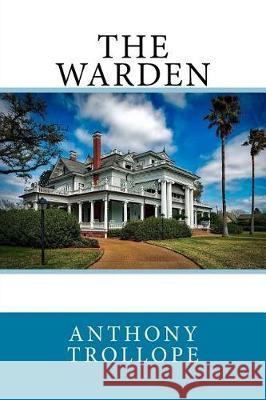 THE WARDEN

ANTHONY TROLLOPE

Kraina Książek